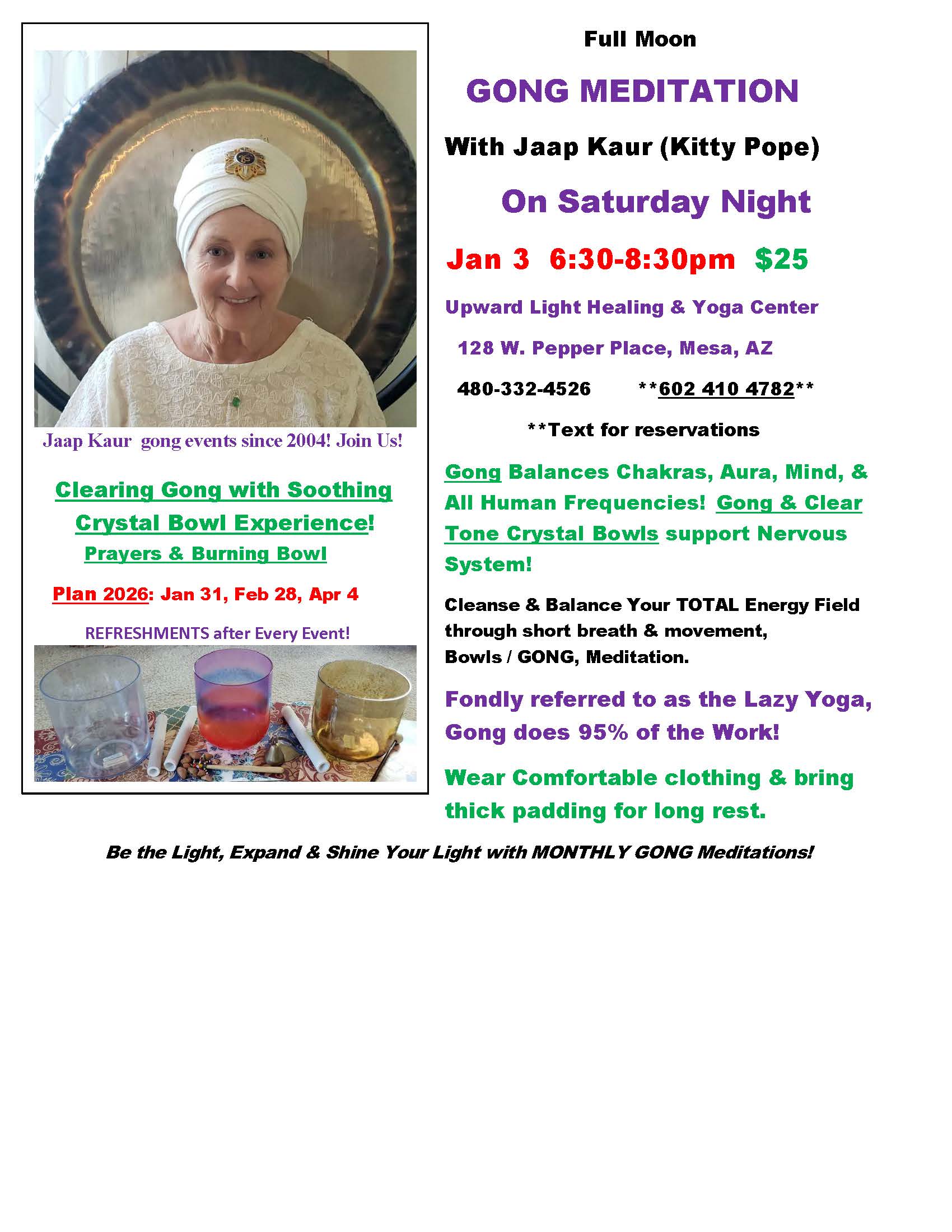 Jaap Kaur gong events since 2004! Join Us!

Clearing Gong with Soothing Crystal Bowl Experience!
Prayers & Burning Bowl

Plan 2026: Jan 31, Feb 28, Apr 4

REFRESHMENTS after Every Event!

Full Moon

GONG MEDITATION

With Jaap Kaur (Kitty Pope)

On Saturday Night

Jan 3 6:30-8:30pm $25

Upward Light Healing & Yoga Center

128 W. Pepper Place, Mesa, AZ

480-332-4526 **602 410 4782**

**Text for reservations

Gong Balances Chakras, Aura, Mind, & All Human Frequencies! Gong & Clear Tone Crystal Bowls support Nervous System!

Cleanse & Balance Your TOTAL Energy Field through short breath & movement, Bowls / GONG, Meditation.

Fondly referred to as the Lazy Yoga, Gong does 95% of the Work!

Wear Comfortable clothing & bring thick padding for long rest.

Be the Light, Expand & Shine Your Light with MONTHLY GONG Meditations!